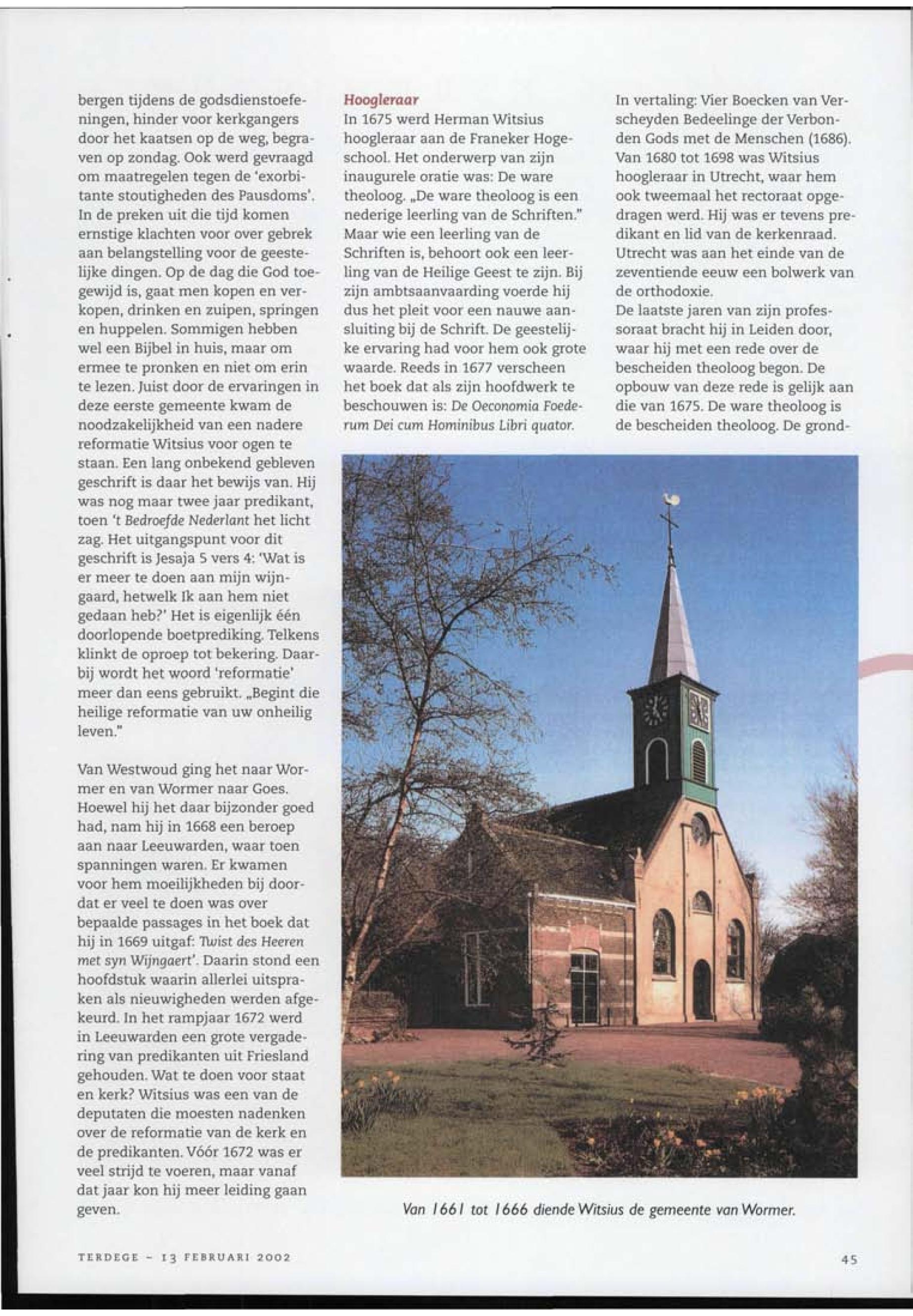 bergen tijdens de godsdienstoefeningen, hinder voor kerkgangers door het kaatsen op de weg, begraven op zondag. Ook werd gevraagd om maatregelen tegen de 'exorbitante stoutigheden des Pausdoms'. In de preken uit die tijd komen ernstige klachten voor over gebrek aan belangstelling voor de geestelijke dingen. Op de dag die God toegewijd is, gaat men kopen en verkopen, drinken en zuipen, springen en huppelen. Sommigen hebben wel een Bijbel in huis, maar om ermee te pronken en niet om erin te lezen. Juist door de ervaringen in deze eerste gemeente kwam de noodzakelijkheid van een nadere reformatie Witsius voor ogen te staan. Een lang onbekend gebleven geschrift is daar het bewijs van. Hij was nog maar twee jaar predikant, toen 't Bedroefde Nederlant het licht zag. Het uitgangspunt voor dit geschrift is Jesaja 5 vers 4: 'Wat is er meer te doen aan mijn wijngaard, hetwelk Ik aan hem niet gedaan heb?' Het is eigenlijk één doorlopende boetprediking. Telkens klinkt de oproep tot bekering. Daarbij wordt het woord 'reformatie' meer dan eens gebruikt. „Begint die heilige reformatie van uw onheilig leven."

Van Westwoud ging het naar Wormer en van Wormer naar Goes. Hoewel hij het daar bijzonder goed had, nam hij in 1668 een beroep aan naar Leeuwarden, waar toen spanningen waren. Er kwamen voor hem moeilijkheden bij doordat er veel te doen was over bepaalde passages in het boek dat hij in 1669 uitgaf: Twist des Heeren met syn Wijngaert'. Daarin stond een hoofdstuk waarin allerlei uitspraken als nieuwigheden werden afgekeurd. In het rampjaar 1672 werd in Leeuwarden een grote vergadering van predikanten uit Friesland gehouden. Wat te doen voor staat en kerk? Witsius was een van de deputaten die moesten nadenken over de reformatie van de kerk en de predikanten. Vóór 1672 was er veel strijd te voeren, maar vanaf dat jaar kon hij meer leiding gaan geven.

Hoogleraar
In 1675 werd Herman Witsius hoogleraar aan de Franeker Hogeschool. Het onderwerp van zijn inaugurele oratie was: De ware theoloog. „De ware theoloog is een nederige leerling van de Schriften." Maar wie een leerling van de Schriften is, behoort ook een leerling van de Heilige Geest te zijn. Bij zijn ambtsaanvaarding voerde hij dus het pleit voor een nauwe aansluiting bij de Schrift. De geestelijke ervaring had voor hem ook grote waarde. Reeds in 1677 verscheen het boek dat als zijn hoofdwerk te beschouwen is: De Oeconomia Foederum Dei cum Hominibus Libri quator.

In vertaling: Vier Boecken van Verscheyden Bedeelinge der Verbonden Gods met de Menschen (1686). Van 1680 tot 1698 was Witsius hoogleraar in Utrecht, waar hem ook tweemaal het rectoraat opgedragen werd. Hij was er tevens predikant en lid van de kerkenraad. Utrecht was aan het einde van de zeventiende eeuw een bolwerk van de orthodoxie.
De laatste jaren van zijn professoraat bracht hij in Leiden door, waar hij met een rede over de bescheiden theoloog begon. De opbouw van deze rede is gelijk aan die van 1675. De ware theoloog is de bescheiden theoloog. De grond-

Van 1661 tot 1666 diende Witsius de gemeente van Wormer.

TERDEGE - 13 FEBRUARI 2002

45